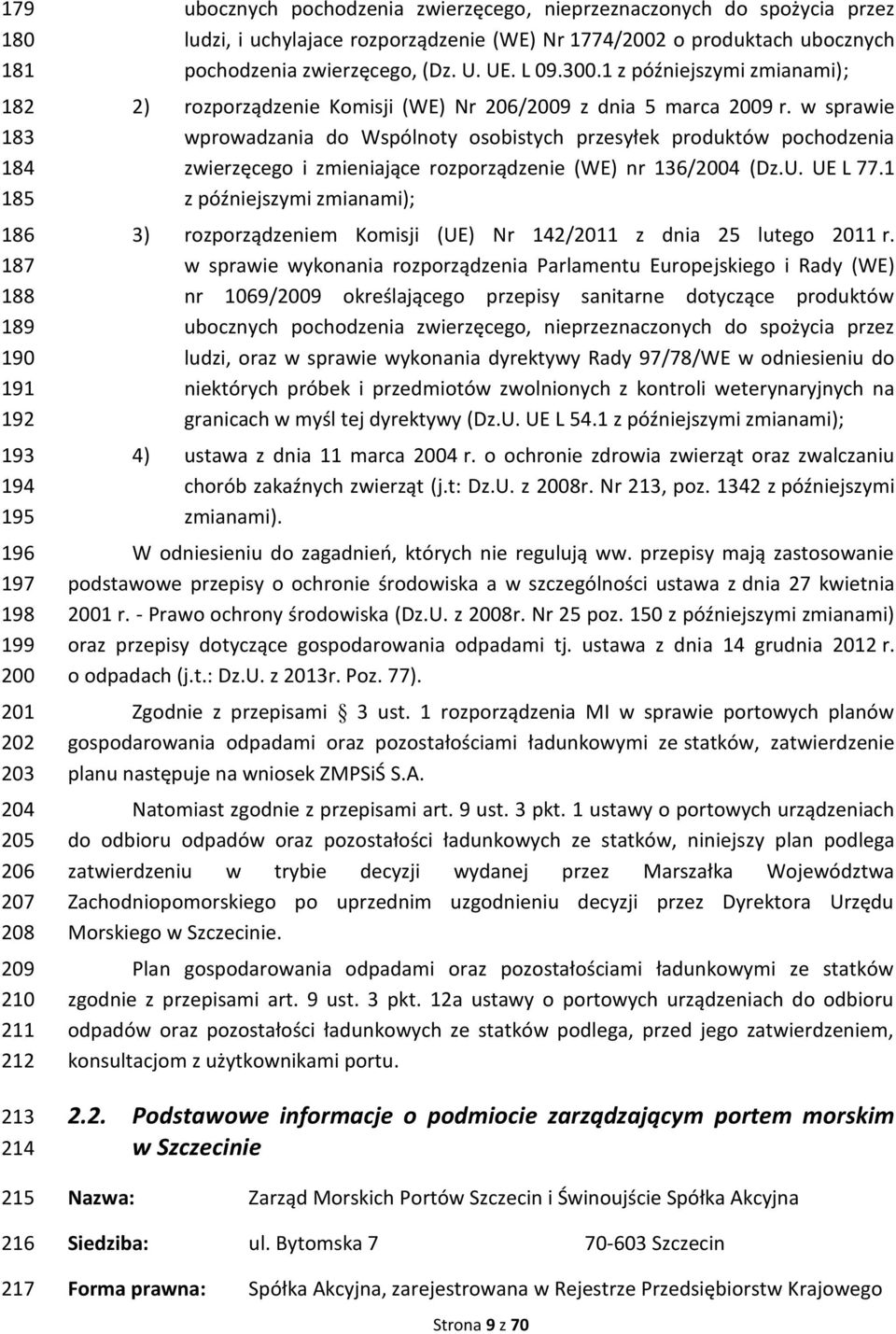 179 ubocznych pochodzenia zwierzęcego, nieprzeznaczonych do spożycia przez
180 ludzi, i uchylajace rozporządzenie (WE) Nr 1774/2002 o produktach ubocznych
181 pochodzenia zwierzęcego, (Dz. U. UE. L 09.300.1 z późniejszymi zmianami);

182 2) rozporządzenie Komisji (WE) Nr 206/2009 z dnia 5 marca 2009 r. w sprawie
183 wprowadzania do Wspólnoty osobistych przesyłek produktów pochodzenia
184 zwierzęcego i zmieniające rozporządzenie (WE) nr 136/2004 (Dz.U. UE L 77.1
185 z późniejszymi zmianami);

186 3) rozporządzeniem Komisji (UE) Nr 142/2011 z dnia 25 lutego 2011 r.
187 w sprawie wykonania rozporządzenia Parlamentu Europejskiego i Rady (WE)
188 nr 1069/2009 określającego przepisy sanitarne dotyczące produktów
189 ubocznych pochodzenia zwierzęcego, nieprzeznaczonych do spożycia przez
190 ludzi, oraz w sprawie wykonania dyrektywy Rady 97/78/WE w odniesieniu do
191 niektórych próbek i przedmiotów zwolnionych z kontroli weterynaryjnych na
192 granicach w myśl tej dyrektywy (Dz.U. UE L 54.1 z późniejszymi zmianami);

193 4) ustawa z dnia 11 marca 2004 r. o ochronie zdrowia zwierząt oraz zwalczaniu
194 chorób zakaźnych zwierząt (j.t: Dz.U. z 2008r. Nr 213, poz. 1342 z późniejszymi
195 zmianami).

196 W odniesieniu do zagadnień, których nie regulują ww. przepisy mają zastosowanie
197 podstawowe przepisy o ochronie środowiska a w szczególności ustawa z dnia 27 kwietnia
198 2001 r. - Prawo ochrony środowiska (Dz.U. z 2008r. Nr 25 poz. 150 z późniejszymi zmianami)
199 oraz przepisy dotyczące gospodarowania odpadami tj. ustawa z dnia 14 grudnia 2012 r.
200 o odpadach (j.t.: Dz.U. z 2013r. Poz. 77).

201 Zgodnie z przepisami § 3 ust. 1 rozporządzenia MI w sprawie portowych planów
202 gospodarowania odpadami oraz pozostałościami ładunkowymi ze statków, zatwierdzenie
203 planu następuje na wniosek ZMPSiŚ S.A.

204 Natomiast zgodnie z przepisami art. 9 ust. 3 pkt. 1 ustawy o portowych urządzeniach
205 do odbioru odpadów oraz pozostałości ładunkowych ze statków, niniejszy plan podlega
206 zatwierdzeniu w trybie decyzji wydanej przez Marszałka Województwa
207 Zachodniopomorskiego po uprzednim uzgodnieniu decyzji przez Dyrektora Urzędu
208 Morskiego w Szczecinie.

209 Plan gospodarowania odpadami oraz pozostałościami ładunkowymi ze statków
210 zgodnie z przepisami art. 9 ust. 3 pkt. 12a ustawy o portowych urządzeniach do odbioru
211 odpadów oraz pozostałości ładunkowych ze statków podlega, przed jego zatwierdzeniem,
212 konsultacjom z użytkownikami portu.

213 2.2. Podstawowe informacje o podmiocie zarządzającym portem morskim
214 w Szczecinie

215 Nazwa: Zarząd Morskich Portów Szczecin i Świnoujście Spółka Akcyjna

216 Siedziba: ul. Bytomska 7 70-603 Szczecin

217 Forma prawna: Spółka Akcyjna, zarejestrowana w Rejestrze Przedsiębiorstw Krajowego

Strona 9 z 70